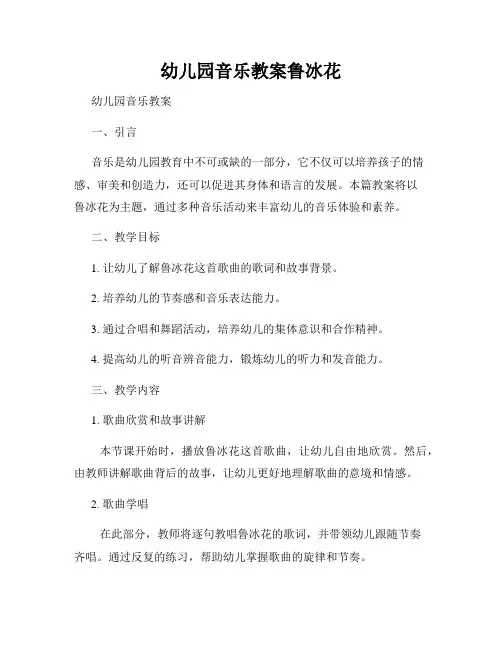 幼儿园音乐教案鲁冰花

幼儿园音乐教案

一、引言

音乐是幼儿园教育中不可或缺的一部分，它不仅可以培养孩子的情感、审美和创造力，还可以促进其身体和语言的发展。本篇教案将以鲁冰花为主题，通过多种音乐活动来丰富幼儿的音乐体验和素养。

二、教学目标

1. 让幼儿了解鲁冰花这首歌曲的歌词和故事背景。

2. 培养幼儿的节奏感和音乐表达能力。

3. 通过合唱和舞蹈活动，培养幼儿的集体意识和合作精神。

4. 提高幼儿的听音辨音能力，锻炼幼儿的听力和发音能力。

三、教学内容

1. 歌曲欣赏和故事讲解

本节课开始时，播放鲁冰花这首歌曲，让幼儿自由地欣赏。然后，由教师讲解歌曲背后的故事，让幼儿更好地理解歌曲的意境和情感。

2. 歌曲学唱

在此部分，教师将逐句教唱鲁冰花的歌词，并带领幼儿跟随节奏齐唱。通过反复的练习，帮助幼儿掌握歌曲的旋律和节奏。